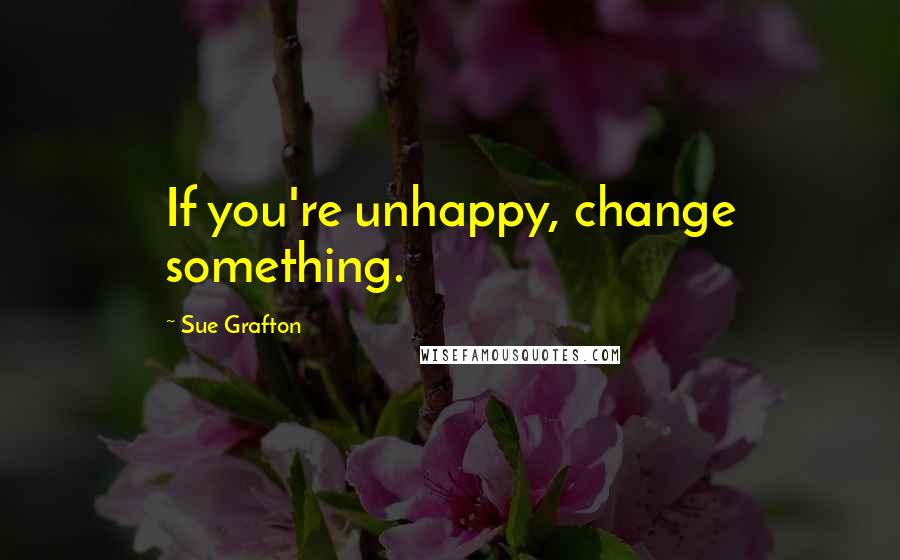 If you're unhappy, change something.

~ Sue Grafton

WISEFAMOUSQUOTES.COM